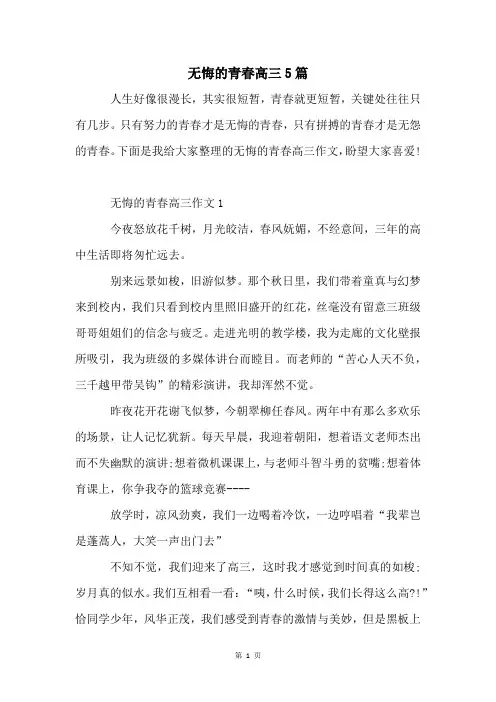 无悔的青春高三5篇

人生好像很漫长，其实很短暂，青春就更短暂，关键处往往只有几步。只有努力的青春才是无悔的青春，只有拼搏的青春才是无怨的青春。下面是我给大家整理的无悔的青春高三作文，盼望大家喜爱!

无悔的青春高三作文1

今夜怒放花千树，月光皎洁，春风妩媚，不经意间，三年的高中生活即将匆忙远去。

别来远景如梭，旧游似梦。那个秋日里，我们带着童真与幻梦来到校内，我们只看到校内里照旧盛开的红花，丝毫没有留意三班级哥哥姐姐们的信念与疲乏。走进光明的教学楼，我为走廊的文化壁报所吸引，我为班级的多媒体讲台而瞠目。而老师的“苦心人天不负，三千越甲带吴钩”的精彩演讲，我却浑然不觉。

昨夜花开花谢飞似梦，今朝翠柳任春风。两年中有那么多欢乐的场景，让人记忆犹新。每天早晨，我迎着朝阳，想着语文老师杰出而不失幽默的演讲;想着微机课课上，与老师斗智斗勇的贫嘴;想着体育课上，你争我夺的篮球竞赛----

放学时，凉风劲爽，我们一边喝着冷饮，一边哼唱着“我辈岂是蓬蒿人，大笑一声出门去”

不知不觉，我们迎来了高三，这时我才感觉到时间真的如梭;岁月真的似水。我们互相看一看:“咦，什么时候，我们长得这么高?!”恰同学少年，风华正茂，我们感受到青春的激情与美妙，但是黑板上

第 1 页